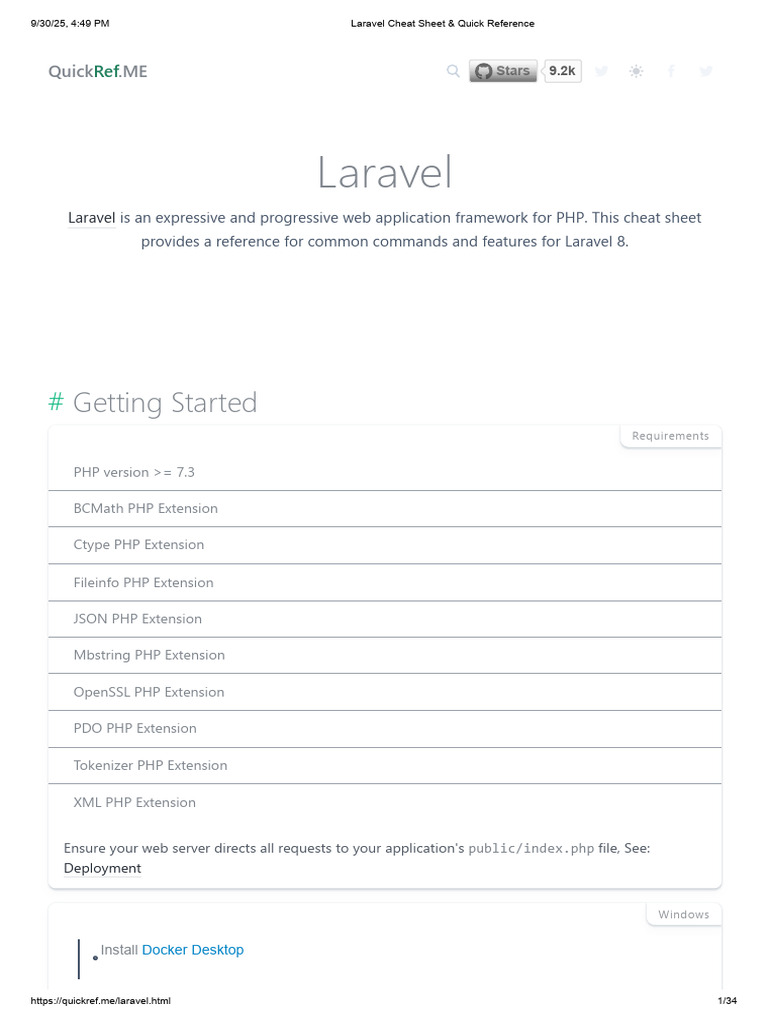 9/30/25, 4:49 PM Laravel Cheat Sheet & Quick Reference

QuickRef.ME

Stars 9.2k

Laravel

Laravel is an expressive and progressive web application framework for PHP. This cheat sheet provides a reference for common commands and features for Laravel 8.

# Getting Started

Requirements

PHP version >= 7.3

BCMath PHP Extension

Ctype PHP Extension

Fileinfo PHP Extension

JSON PHP Extension

Mbstring PHP Extension

OpenSSL PHP Extension

PDO PHP Extension

Tokenizer PHP Extension

XML PHP Extension

Ensure your web server directs all requests to your application's public/index.php file, See: Deployment

Windows

Install Docker Desktop

https://quickref.me/laravel.html 1/34